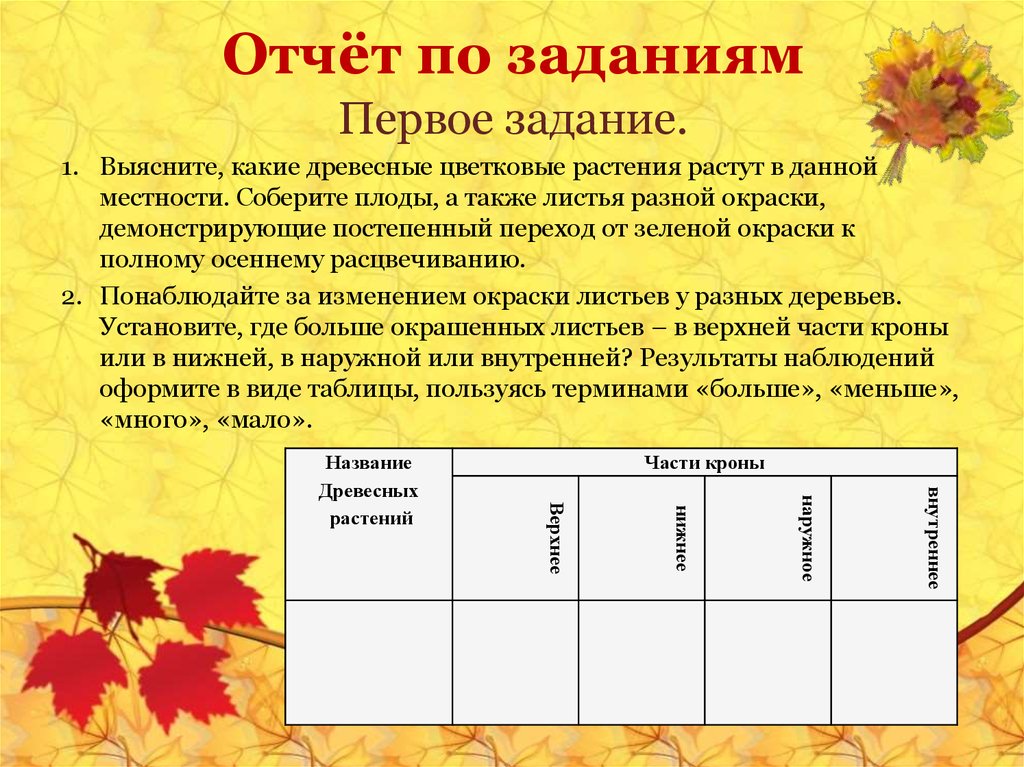 Отчёт по заданиям

Первое задание.

1. Выясните, какие древесные цветковые растения растут в данной местности. Соберите плоды, а также листья разной окраски, демонстрирующие постепенный переход от зеленой окраски к полному осеннему расцвечиванию.

2. Понаблюдайте за изменением окраски листьев у разных деревьев. Установите, где больше окрашенных листьев – в верхней части кроны или в нижней, в наружной или внутренней? Результаты наблюдений оформите в виде таблицы, пользуясь терминами «больше», «меньше», «много», «мало».

| Название Древесных растений | Части кроны | | | |
|---|---|---|---|---|
| | Верхнее | нижнее | наружное | внутреннее |
| | | | | |